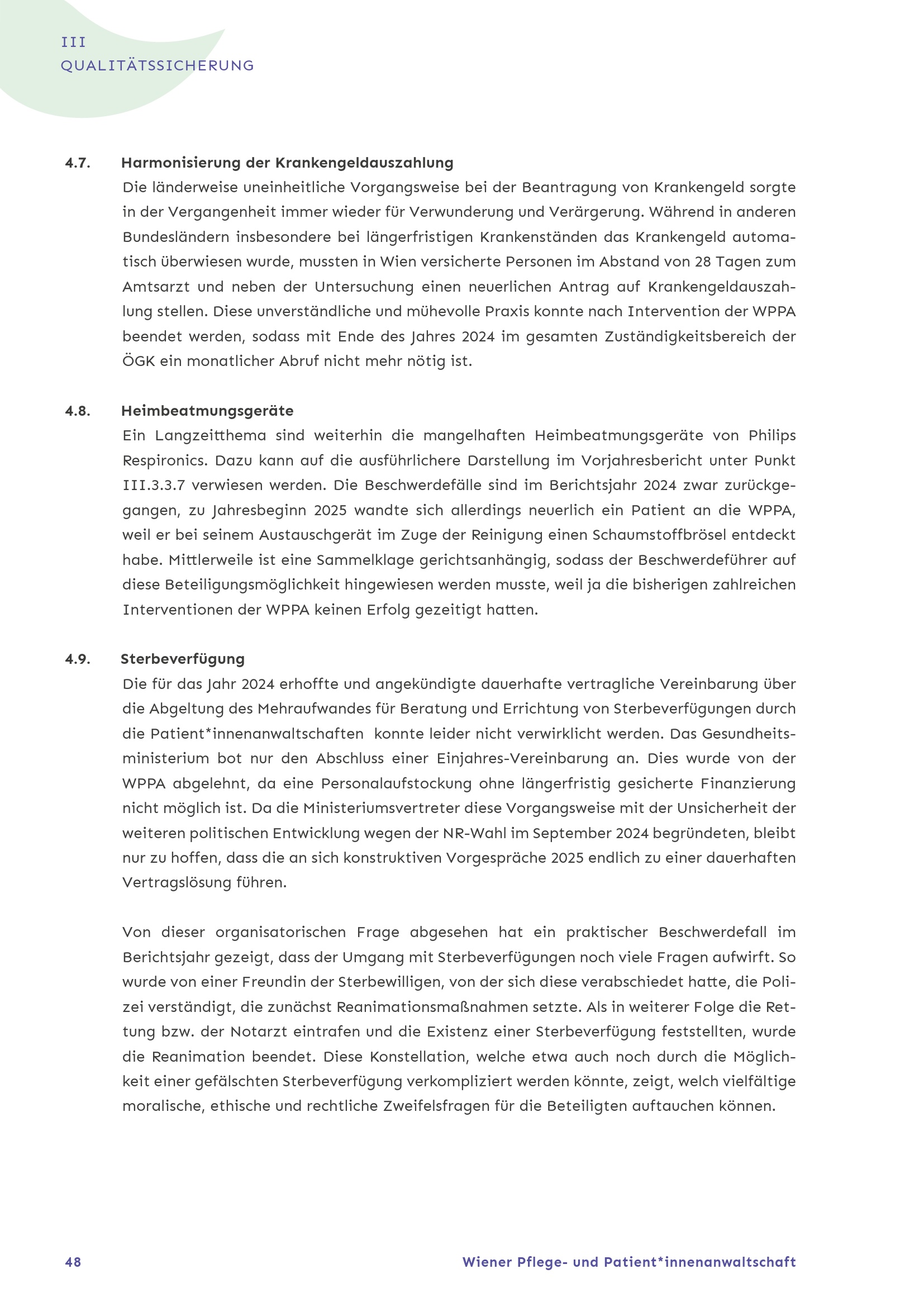 III
QUALITÄTSSICHERUNG

4.7. Harmonisierung der Krankengeldauszahlung
Die länderweise uneinheitliche Vorgangsweise bei der Beantragung von Krankengeld sorgte in der Vergangenheit immer wieder für Verwunderung und Verärgerung. Während in anderen Bundesländern insbesondere bei längerfristigen Krankenständen das Krankengeld automatisch überwiesen wurde, mussten in Wien versicherte Personen im Abstand von 28 Tagen zum Amtsarzt und neben der Untersuchung einen neuerlichen Antrag auf Krankengeldauszahlung stellen. Diese unverständliche und mühevolle Praxis konnte nach Intervention der WPPA beendet werden, sodass mit Ende des Jahres 2024 im gesamten Zuständigkeitsbereich der ÖGK ein monatlicher Abruf nicht mehr nötig ist.

4.8. Heimbeatmungsgeräte
Ein Langzeitthema sind weiterhin die mangelhaften Heimbeatmungsgeräte von Philips Respironics. Dazu kann auf die ausführlichere Darstellung im Vorjahresbericht unter Punkt III.3.3.7 verwiesen werden. Die Beschwerdefälle sind im Berichtsjahr 2024 zwar zurückgegangen, zu Jahresbeginn 2025 wandte sich allerdings neuerlich ein Patient an die WPPA, weil er bei seinem Austauschgerät im Zuge der Reinigung einen Schaumstoffbrösel entdeckt habe. Mittlerweile ist eine Sammelklage gerichtsanhängig, sodass der Beschwerdeführer auf diese Beteiligungsmöglichkeit hingewiesen werden musste, weil ja die bisherigen zahlreichen Interventionen der WPPA keinen Erfolg gezeitigt hatten.

4.9. Sterbeverfügung
Die für das Jahr 2024 erhoffte und angekündigte dauerhafte vertragliche Vereinbarung über die Abgeltung des Mehraufwandes für Beratung und Errichtung von Sterbeverfügungen durch die Patient*innenanwaltschaften konnte leider nicht verwirklicht werden. Das Gesundheitsministerium bot nur den Abschluss einer Einjahres-Vereinbarung an. Dies wurde von der WPPA abgelehnt, da eine Personalaufstockung ohne längerfristig gesicherte Finanzierung nicht möglich ist. Da die Ministeriumsvertreter diese Vorgangsweise mit der Unsicherheit der weiteren politischen Entwicklung wegen der NR-Wahl im September 2024 begründeten, bleibt nur zu hoffen, dass die an sich konstruktiven Vorgespräche 2025 endlich zu einer dauerhaften Vertragslösung führen.

Von dieser organisatorischen Frage abgesehen hat ein praktischer Beschwerdefall im Berichtsjahr gezeigt, dass der Umgang mit Sterbeverfügungen noch viele Fragen aufwirft. So wurde von einer Freundin der Sterbewilligen, von der sich diese verabschiedet hatte, die Polizei verständigt, die zunächst Reanimationsmaßnahmen setzte. Als in weiterer Folge die Rettung bzw. der Notarzt eintrafen und die Existenz einer Sterbeverfügung feststellten, wurde die Reanimation beendet. Diese Konstellation, welche etwa auch noch durch die Möglichkeit einer gefälschten Sterbeverfügung verkompliziert werden könnte, zeigt, welch vielfältige moralische, ethische und rechtliche Zweifelsfragen für die Beteiligten auftauchen können.

48 Wiener Pflege- und Patient*innenanwaltschaft